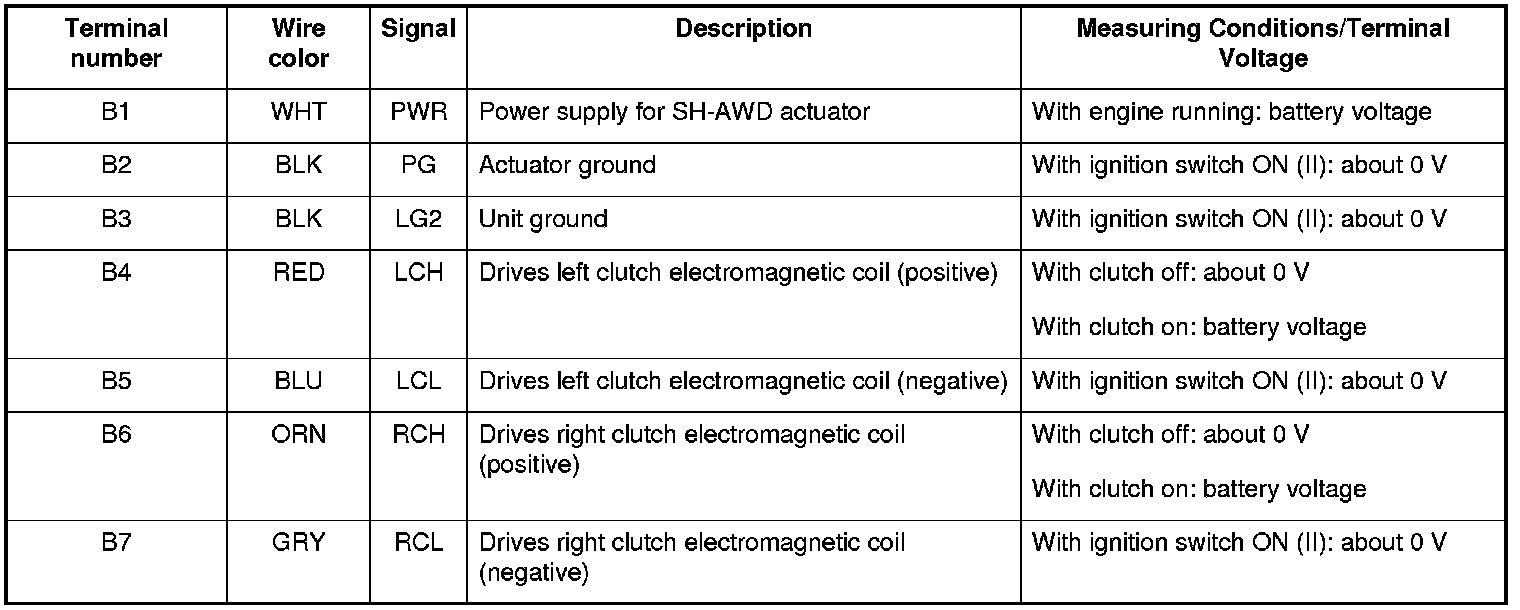 | Terminal number | Wire color | Signal | Description | Measuring Conditions/Terminal Voltage |
|---|---|---|---|---|
| B1 | WHT | PWR | Power supply for SH-AWD actuator | With engine running: battery voltage |
| B2 | BLK | PG | Actuator ground | With ignition switch ON (II): about 0 V |
| B3 | BLK | LG2 | Unit ground | With ignition switch ON (II): about 0 V |
| B4 | RED | LCH | Drives left clutch electromagnetic coil (positive) | With clutch off: about 0 V With clutch on: battery voltage |
| B5 | BLU | LCL | Drives left clutch electromagnetic coil (negative) | With ignition switch ON (II): about 0 V |
| B6 | ORN | RCH | Drives right clutch electromagnetic coil (positive) | With clutch off: about 0 V With clutch on: battery voltage |
| B7 | GRY | RCL | Drives right clutch electromagnetic coil (negative) | With ignition switch ON (II): about 0 V |